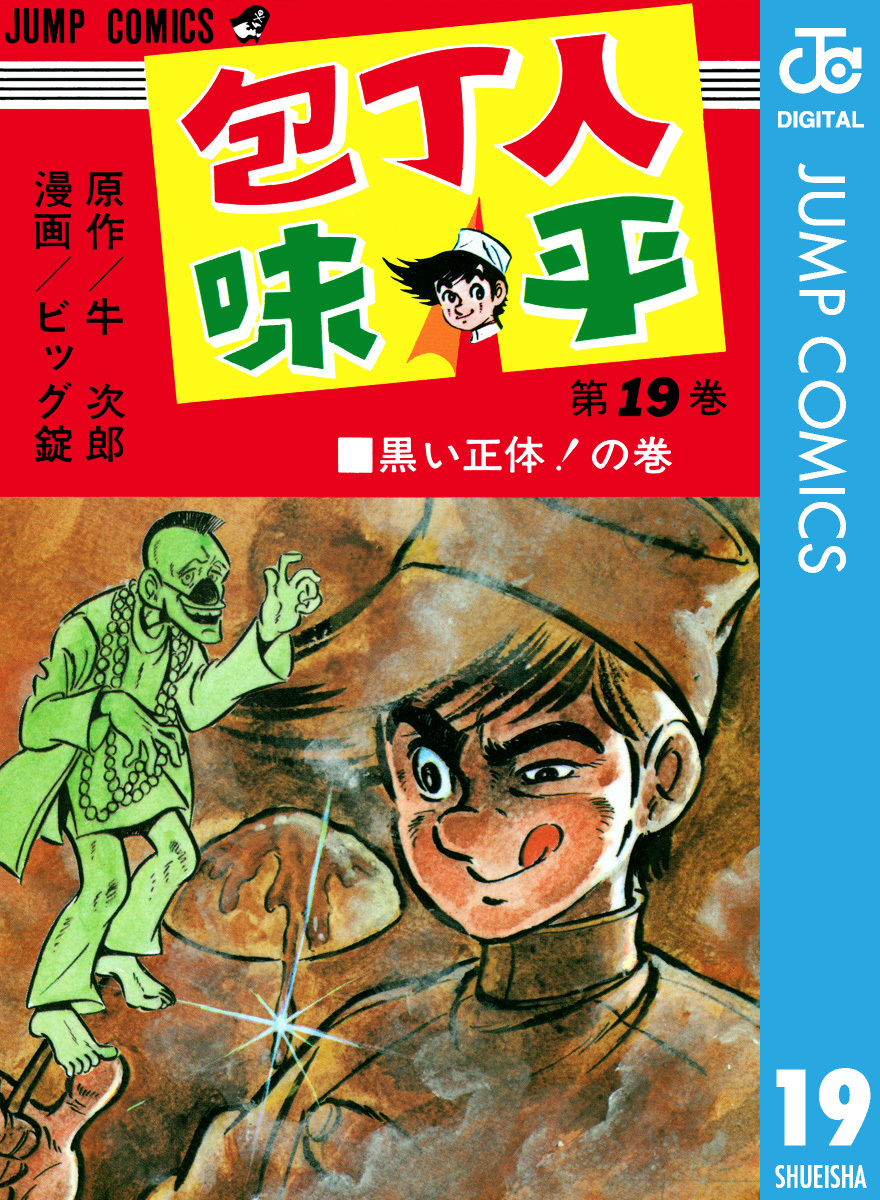 JUMP COMICS

包丁人味平

原作／牛 次郎
漫画／ビッグ錠

第19巻

■黒い正体！の巻

JC DIGITAL

JUMP COMICS

19

SHUEISHA